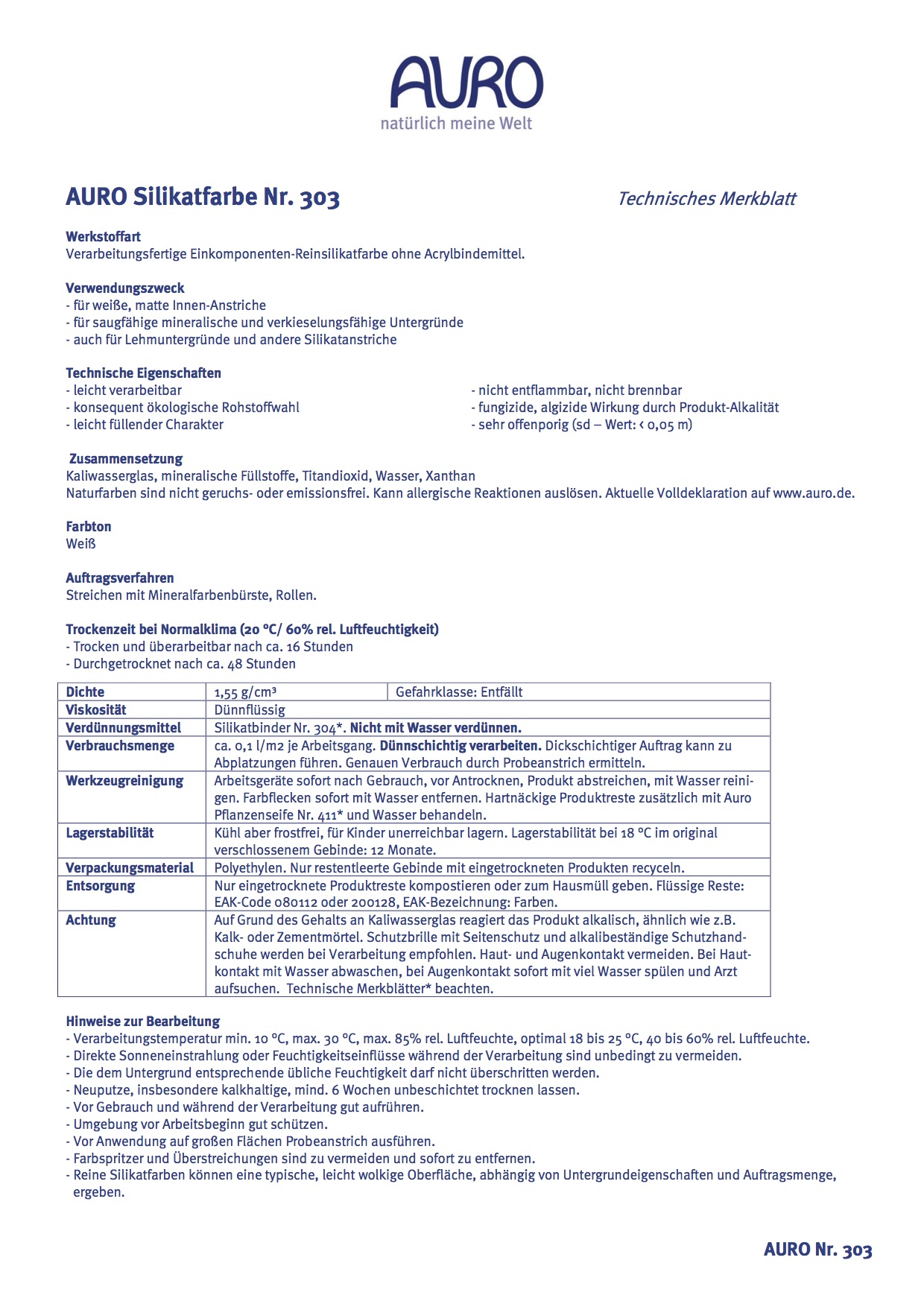 AURO
natürlich meine Welt

AURO Silikatfarbe Nr. 303

Technisches Merkblatt

Werkstoffart
Verarbeitungsfertige Einkomponenten-Reinsilikatfarbe ohne Acrylbindemittel.

Verwendungszweck
- für weiße, matte Innen-Anstriche
- für saugfähige mineralische und verkieselungsfähige Untergründe
- auch für Lehmuntergründe und andere Silikatanstriche

Technische Eigenschaften
- leicht verarbeitbar
- konsequent ökologische Rohstoffwahl
- leicht füllender Charakter

- nicht entflammbar, nicht brennbar
- fungizide, algizide Wirkung durch Produkt-Alkalität
- sehr offenporig (sd – Wert: < 0,05 m)

Zusammensetzung
Kaliwasserglas, mineralische Füllstoffe, Titandioxid, Wasser, Xanthan
Naturfarben sind nicht geruchs- oder emissionsfrei. Kann allergische Reaktionen auslösen. Aktuelle Volldeklaration auf www.auro.de.

Farbton
Weiß

Auftragsverfahren
Streichen mit Mineralfarbenbürste, Rollen.

Trockenzeit bei Normalklima (20 °C/ 60% rel. Luftfeuchtigkeit)
- Trocken und überarbeitbar nach ca. 16 Stunden
- Durchgetrocknet nach ca. 48 Stunden

| Dichte | 1,55 g/cm³ | Gefahrklasse: Entfällt |
|---|---|---|
| Viskosität | Dünnflüssig | |
| Verdünnungsmittel | Silikatbinder Nr. 304*. Nicht mit Wasser verdünnen. | |
| Verbrauchsmenge | ca. 0,1 l/m2 je Arbeitsgang. Dünnschichtig verarbeiten. Dickschichtiger Auftrag kann zu Abplatzungen führen. Genauen Verbrauch durch Probeanstrich ermitteln. | |
| Werkzeugreinigung | Arbeitsgeräte sofort nach Gebrauch, vor Antrocknen, Produkt abstreichen, mit Wasser reinigen. Farbflecken sofort mit Wasser entfernen. Hartnäckige Produktreste zusätzlich mit Auro Pflanzenseife Nr. 411* und Wasser behandeln. | |
| Lagerstabilität | Kühl aber frostfrei, für Kinder unerreichbar lagern. Lagerstabilität bei 18 °C im original verschlossenem Gebinde: 12 Monate. | |
| Verpackungsmaterial | Polyethylen. Nur restentleerte Gebinde mit eingetrockneten Produkten recyceln. | |
| Entsorgung | Nur eingetrocknete Produktreste kompostieren oder zum Hausmüll geben. Flüssige Reste: EAK-Code 080112 oder 200128, EAK-Bezeichnung: Farben. | |
| Achtung | Auf Grund des Gehalts an Kaliwasserglas reagiert das Produkt alkalisch, ähnlich wie z.B. Kalk- oder Zementmörtel. Schutzbrille mit Seitenschutz und alkalibeständige Schutzhandschuhe werden bei Verarbeitung empfohlen. Haut- und Augenkontakt vermeiden. Bei Hautkontakt mit Wasser abwaschen, bei Augenkontakt sofort mit viel Wasser spülen und Arzt aufsuchen. Technische Merkblätter* beachten. | |

Hinweise zur Bearbeitung
- Verarbeitungstemperatur min. 10 °C, max. 30 °C, max. 85% rel. Luftfeuchte, optimal 18 bis 25 °C, 40 bis 60% rel. Luftfeuchte.
- Direkte Sonneneinstrahlung oder Feuchtigkeitseinflüsse während der Verarbeitung sind unbedingt zu vermeiden.
- Die dem Untergrund entsprechende übliche Feuchtigkeit darf nicht überschritten werden.
- Neuputze, insbesondere kalkhaltige, mind. 6 Wochen unbeschichtet trocknen lassen.
- Vor Gebrauch und während der Verarbeitung gut aufrühren.
- Umgebung vor Arbeitsbeginn gut schützen.
- Vor Anwendung auf großen Flächen Probeanstrich ausführen.
- Farbspritzer und Überstreichungen sind zu vermeiden und sofort zu entfernen.
- Reine Silikatfarben können eine typische, leicht wolkige Oberfläche, abhängig von Untergrundeigenschaften und Auftragsmenge, ergeben.

AURO Nr. 303